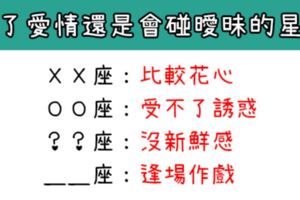 了愛情還是會碰曖昧的星

ＸＸ座：比較花心

ＯＯ座：受不了誘惑

？？座：沒新鮮感

＿＿座：逢場作戲